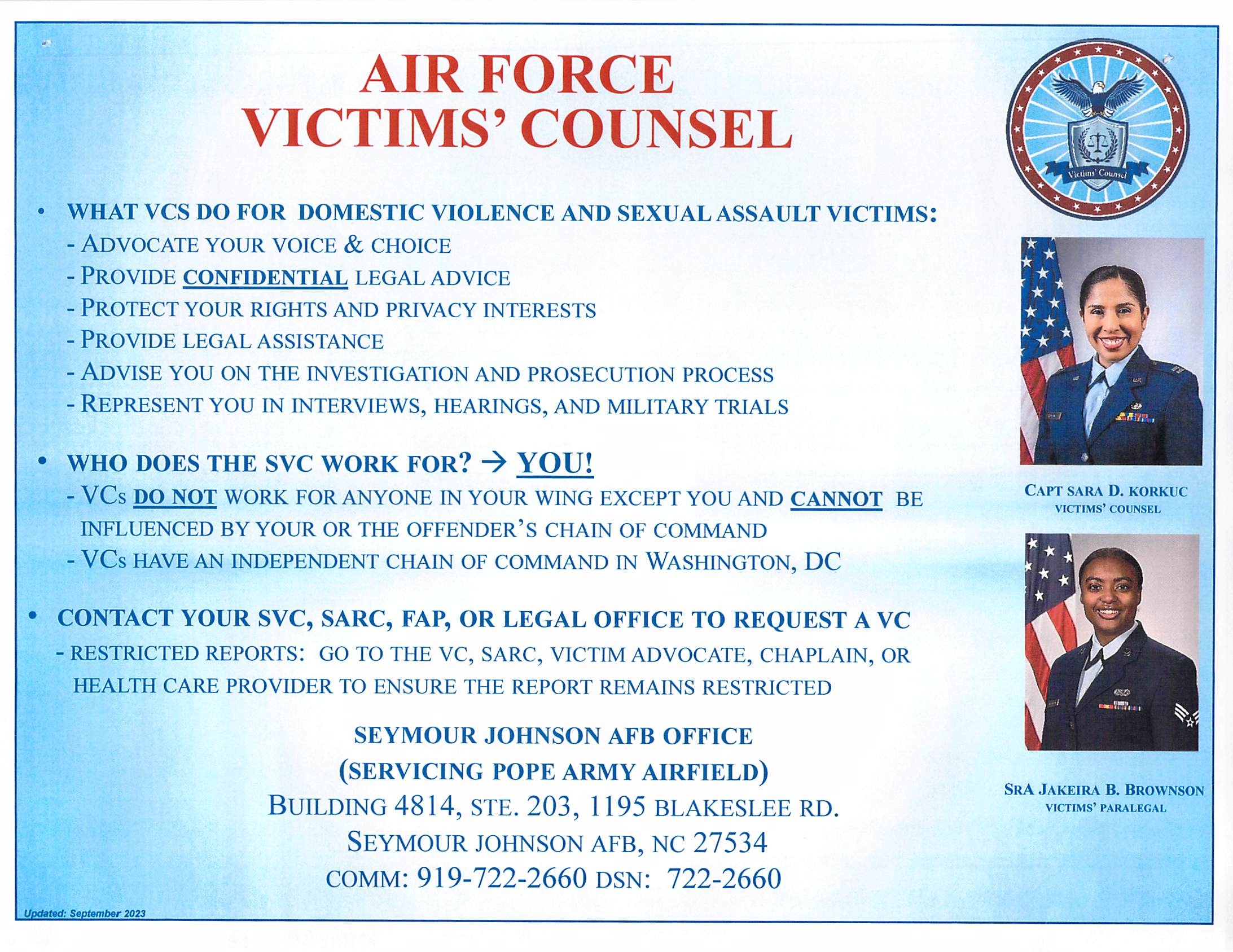 AIR FORCE
VICTIMS' COUNSEL

Victims' Counsel

• WHAT VCS DO FOR DOMESTIC VIOLENCE AND SEXUAL ASSAULT VICTIMS:
- ADVOCATE YOUR VOICE & CHOICE
- PROVIDE CONFIDENTIAL LEGAL ADVICE
- PROTECT YOUR RIGHTS AND PRIVACY INTERESTS
- PROVIDE LEGAL ASSISTANCE
- ADVISE YOU ON THE INVESTIGATION AND PROSECUTION PROCESS
- REPRESENT YOU IN INTERVIEWS, HEARINGS, AND MILITARY TRIALS

• WHO DOES THE SVC WORK FOR? → YOU!
- VCs DO NOT WORK FOR ANYONE IN YOUR WING EXCEPT YOU AND CANNOT BE INFLUENCED BY YOUR OR THE OFFENDER'S CHAIN OF COMMAND
- VCs HAVE AN INDEPENDENT CHAIN OF COMMAND IN WASHINGTON, DC

• CONTACT YOUR SVC, SARC, FAP, OR LEGAL OFFICE TO REQUEST A VC
- RESTRICTED REPORTS: GO TO THE VC, SARC, VICTIM ADVOCATE, CHAPLAIN, OR HEALTH CARE PROVIDER TO ENSURE THE REPORT REMAINS RESTRICTED

SEYMOUR JOHNSON AFB OFFICE
(SERVICING POPE ARMY AIRFIELD)
BUILDING 4814, STE. 203, 1195 BLAKESLEE RD.
SEYMOUR JOHNSON AFB, NC 27534
COMM: 919-722-2660 DSN: 722-2660

CAPT SARA D. KORKUC
VICTIMS' COUNSEL

SRA JAKEIRA B. BROWNSON
VICTIMS' PARALEGAL

Updated: September 2023